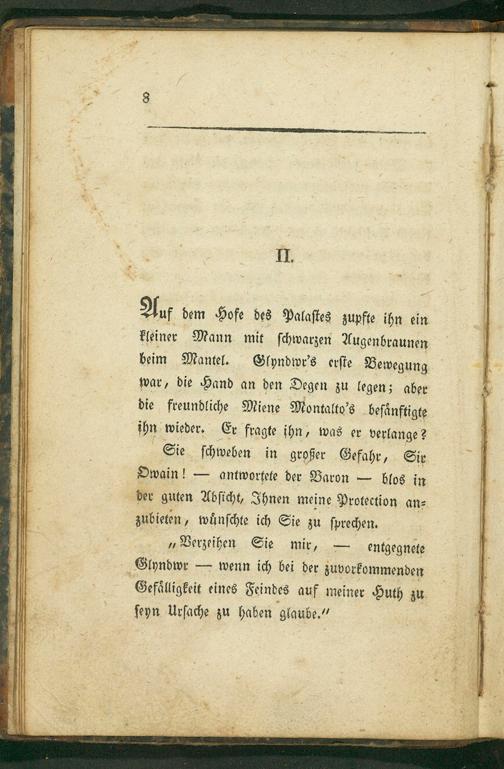 8

II.

Auf dem Hofe des Palastes zupfte ihn ein kleiner Mann mit schwarzen Augenbraunen beim Mantel. Glyndwr's erste Bewegung war, die Hand an den Degen zu legen; aber die freundliche Miene Montalto's besänftigte ihn wieder. Er fragte ihn, was er verlange?

Sie schweben in großer Gefahr, Sir Owain! — antwortete der Baron — blos in der guten Absicht, Ihnen meine Protection anzubieten, wünschte ich Sie zu sprechen.

„Verzeihen Sie mir, — entgegnete Glyndwr — wenn ich bei der zuvorkommenden Gefälligkeit eines Feindes auf meiner Huth zu seyn Ursache zu haben glaube."